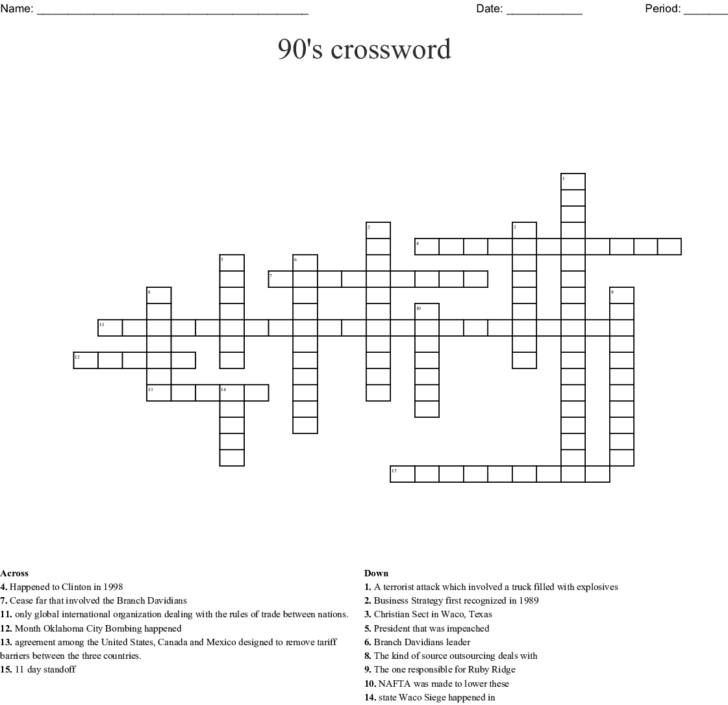 Name: ____ Date: ____ Period: ____

90's crossword

1

2

3

4

5

6

7

8

9

10

11

12

13

14

15

Across
4. Happened to Clinton in 1998
7. Cease far that involved the Branch Davidians
11. only global international organization dealing with the rules of trade between nations.
12. Month Oklahoma City Bombing happened
13. agreement among the United States, Canada and Mexico designed to remove tariff barriers between the three countries.
15. 11 day standoff

Down
1. A terrorist attack which involved a truck filled with explosives
2. Business Strategy first recognized in 1989
3. Christian Sect in Waco, Texas
5. President that was impeached
6. Branch Davidians leader
8. The kind of source outsourcing deals with
9. The one responsible for Ruby Ridge
10. NAFTA was made to lower these
14. state Waco Siege happened in